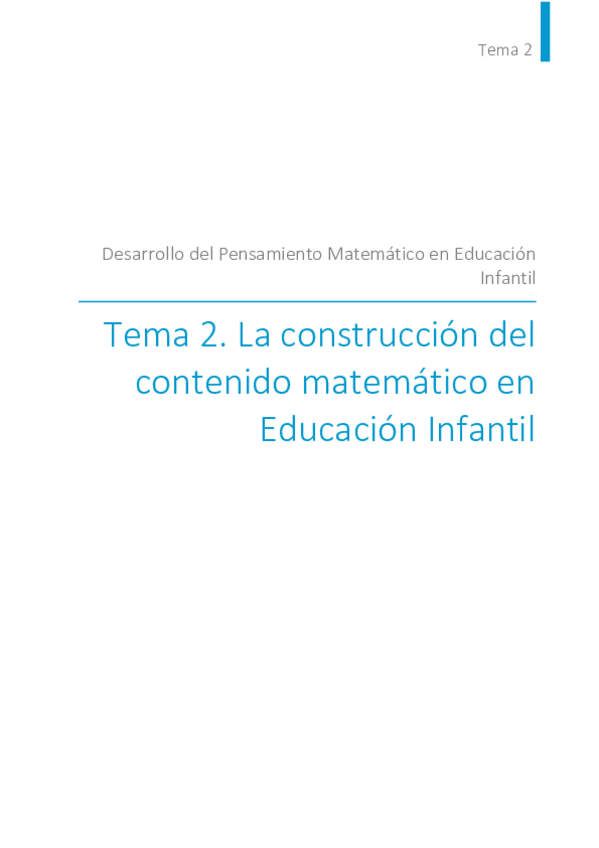 Tema 2

Desarrollo del Pensamiento Matemático en Educación Infantil

Tema 2. La construcción del contenido matemático en Educación Infantil